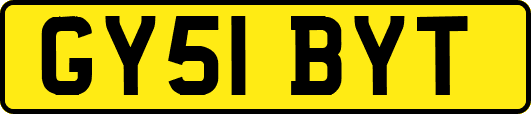 GY51 BYT